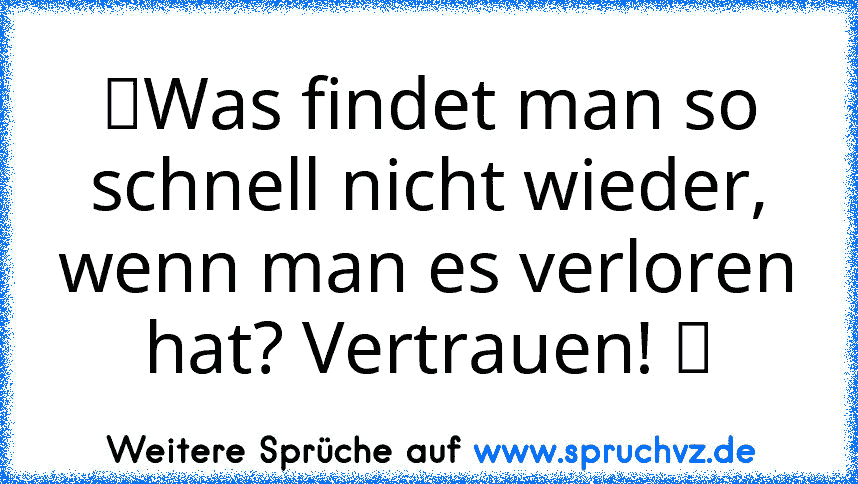 Was findet man so schnell nicht wieder, wenn man es verloren hat? Vertrauen!

Weitere Sprüche auf www.spruchvz.de